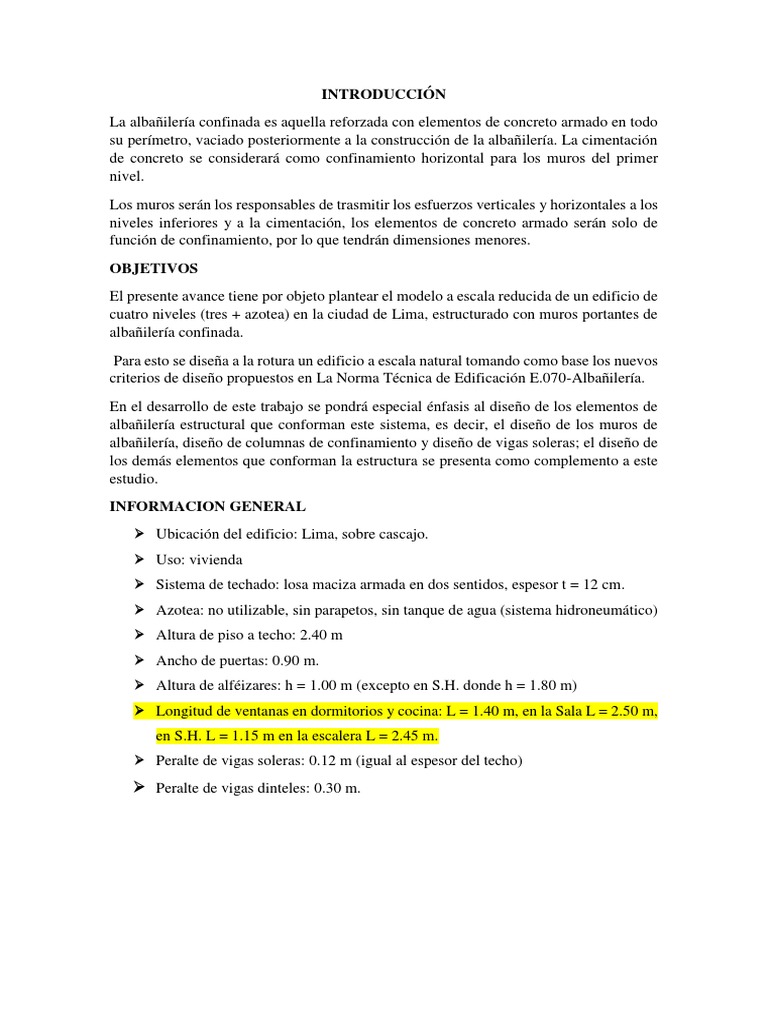 INTRODUCCIÓN

La albañilería confinada es aquella reforzada con elementos de concreto armado en todo su perímetro, vaciado posteriormente a la construcción de la albañilería. La cimentación de concreto se considerará como confinamiento horizontal para los muros del primer nivel.

Los muros serán los responsables de trasmitir los esfuerzos verticales y horizontales a los niveles inferiores y a la cimentación, los elementos de concreto armado serán solo de función de confinamiento, por lo que tendrán dimensiones menores.

OBJETIVOS

El presente avance tiene por objeto plantear el modelo a escala reducida de un edificio de cuatro niveles (tres + azotea) en la ciudad de Lima, estructurado con muros portantes de albañilería confinada.

Para esto se diseña a la rotura un edificio a escala natural tomando como base los nuevos criterios de diseño propuestos en La Norma Técnica de Edificación E.070-Albañilería.

En el desarrollo de este trabajo se pondrá especial énfasis al diseño de los elementos de albañilería estructural que conforman este sistema, es decir, el diseño de los muros de albañilería, diseño de columnas de confinamiento y diseño de vigas soleras; el diseño de los demás elementos que conforman la estructura se presenta como complemento a este estudio.

INFORMACION GENERAL

➢ Ubicación del edificio: Lima, sobre cascajo.
➢ Uso: vivienda
➢ Sistema de techado: losa maciza armada en dos sentidos, espesor t = 12 cm.
➢ Azotea: no utilizable, sin parapetos, sin tanque de agua (sistema hidroneumático)
➢ Altura de piso a techo: 2.40 m
➢ Ancho de puertas: 0.90 m.
➢ Altura de alféizares: h = 1.00 m (excepto en S.H. donde h = 1.80 m)
➢ Longitud de ventanas en dormitorios y cocina: L = 1.40 m, en la Sala L = 2.50 m, en S.H. L = 1.15 m en la escalera L = 2.45 m.
➢ Peralte de vigas soleras: 0.12 m (igual al espesor del techo)
➢ Peralte de vigas dinteles: 0.30 m.